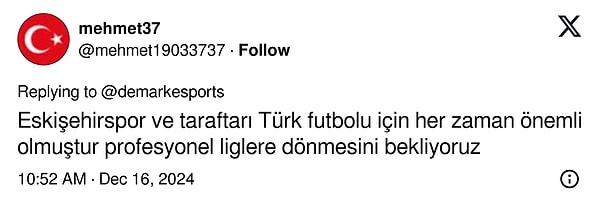 mehmet37
@mehmet19033737 · Follow

Replying to @demarkesports

Eskişehirspor ve taraftarı Türk futbolu için her zaman önemli olmuştur profesyonel liglere dönmesini bekliyoruz

10:52 AM · Dec 16, 2024